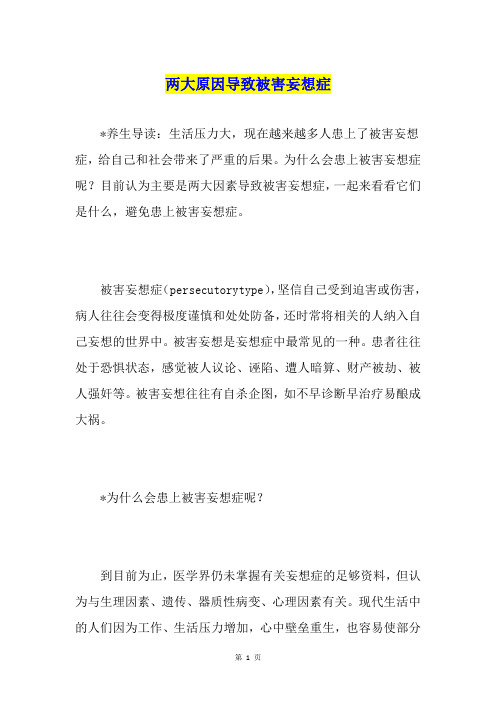 两大原因导致被害妄想症

*养生导读：生活压力大，现在越来越多人患上了被害妄想症，给自己和社会带来了严重的后果。为什么会患上被害妄想症呢？目前认为主要是两大因素导致被害妄想症，一起来看看它们是什么，避免患上被害妄想症。

被害妄想症(persecutorytype)，坚信自己受到迫害或伤害，病人往往会变得极度谨慎和处处防备，还时常将相关的人纳入自己妄想的世界中。被害妄想是妄想症中最常见的一种。患者往往处于恐惧状态，感觉被人议论、诬陷、遭人暗算、财产被劫、被人强奸等。被害妄想往往有自杀企图，如不早诊断早治疗易酿成大祸。

*为什么会患上被害妄想症呢？

到目前为止，医学界仍未掌握有关妄想症的足够资料，但认为与生理因素、遗传、器质性病变、心理因素有关。现代生活中的人们因为工作、生活压力增加，心中壁垒重生，也容易使部分

第 1 页